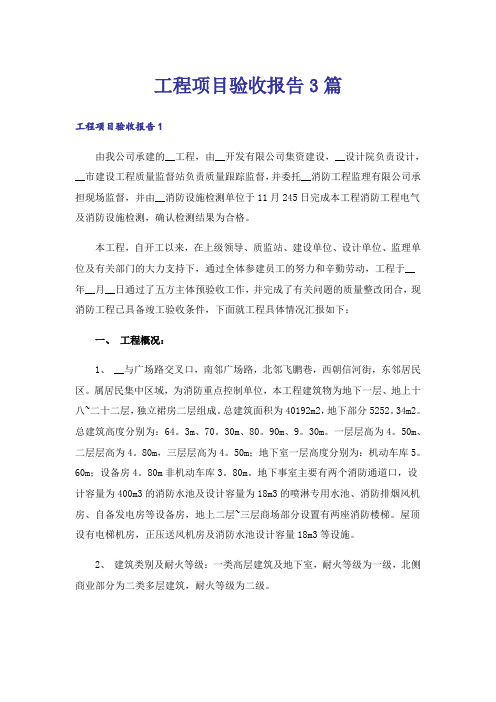 工程项目验收报告3篇

工程项目验收报告1

由我公司承建的__工程，由__开发有限公司集资建设，__设计院负责设计，__市建设工程质量监督站负责质量跟踪监督，并委托__消防工程监理有限公司承担现场监督，并由__消防设施检测单位于11月245日完成本工程消防工程电气及消防设施检测，确认检测结果为合格。

本工程，自开工以来，在上级领导、质监站、建设单位、设计单位、监理单位及有关部门的大力支持下，通过全体参建员工的努力和辛勤劳动，工程于__年__月__日通过了五方主体预验收工作，并完成了有关问题的质量整改闭合，现消防工程已具备竣工验收条件，下面就工程具体情况汇报如下：

一、 工程概况：

1、 __与广场路交叉口，南邻广场路，北邻飞鹏巷，西朝信河街，东邻居民区。属居民集中区域，为消防重点控制单位，本工程建筑物为地下一层、地上十八~二十二层，独立裙房二层组成。总建筑面积为40192m2，地下部分5252。34m2。总建筑高度分别为：64。3m、70。30m、80。90m、9。30m。一层层高为4。50m、二层层高为4。80m，三层层高为4。50m；地下室一层高度分别为：机动车库5。60m；设备房4。80m非机动车库3。80m。地下事室主要有两个消防通道口，设计容量为400m3的消防水池及设计容量为18m3的喷淋专用水池、消防排烟风机房、自备发电房等设备房，地上二层~三层商场部分设置有两座消防楼梯。屋顶设有电梯机房，正压送风机房及消防水池设计容量18m3等设施。

2、 建筑类别及耐火等级：一类高层建筑及地下室，耐火等级为一级，北侧商业部分为二类多层建筑，耐火等级为二级。